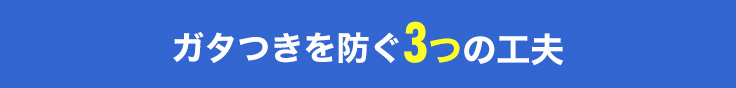 ガタつきを防ぐ3つの工夫